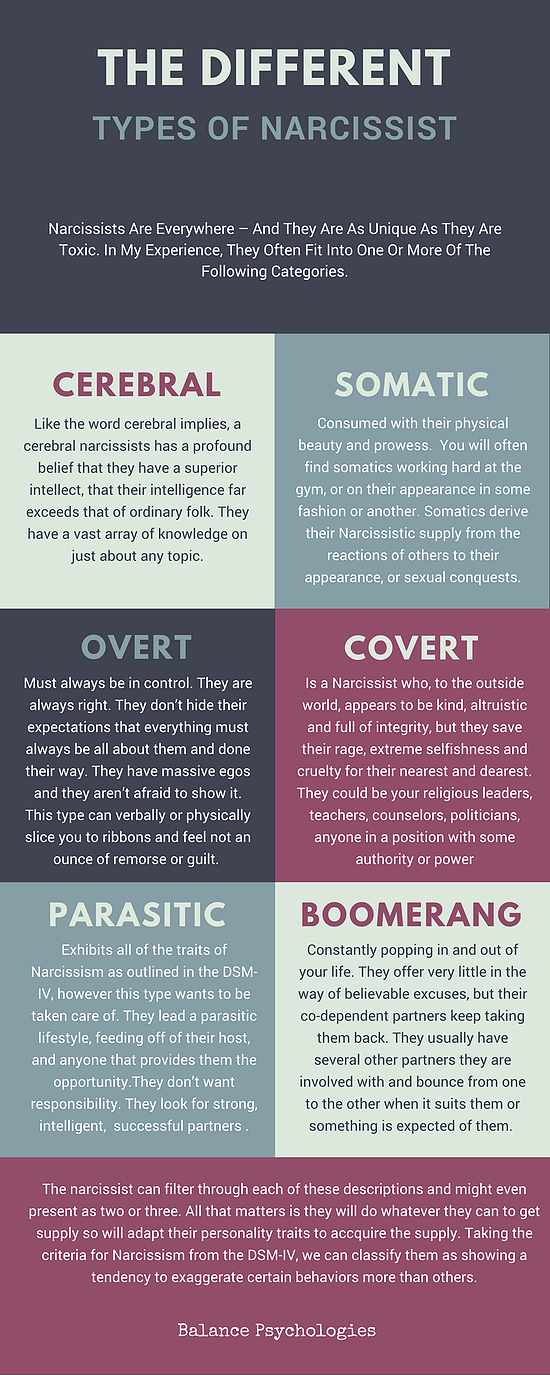 THE DIFFERENT
TYPES OF NARCISSIST

Narcissists Are Everywhere – And They Are As Unique As They Are Toxic. In My Experience, They Often Fit Into One Or More Of The Following Categories.

CEREBRAL

Like the word cerebral implies, a cerebral narcissists has a profound belief that they have a superior intellect, that their intelligence far exceeds that of ordinary folk. They have a vast array of knowledge on just about any topic.

SOMATIC

Consumed with their physical beauty and prowess. You will often find somatics working hard at the gym, or on their appearance in some fashion or another. Somatics derive their Narcissistic supply from the reactions of others to their appearance, or sexual conquests.

OVERT

Must always be in control. They are always right. They don't hide their expectations that everything must always be all about them and done their way. They have massive egos and they aren't afraid to show it. This type can verbally or physically slice you to ribbons and feel not an ounce of remorse or guilt.

COVERT

Is a Narcissist who, to the outside world, appears to be kind, altruistic and full of integrity, but they save their rage, extreme selfishness and cruelty for their nearest and dearest. They could be your religious leaders, teachers, counselors, politicians, anyone in a position with some authority or power

PARASITIC

Exhibits all of the traits of Narcissism as outlined in the DSM-IV, however this type wants to be taken care of. They lead a parasitic lifestyle, feeding off of their host, and anyone that provides them the opportunity.They don't want responsibility. They look for strong, intelligent, successful partners .

BOOMERANG

Constantly popping in and out of your life. They offer very little in the way of believable excuses, but their co-dependent partners keep taking them back. They usually have several other partners they are involved with and bounce from one to the other when it suits them or something is expected of them.

The narcissist can filter through each of these descriptions and might even present as two or three. All that matters is they will do whatever they can to get supply so will adapt their personality traits to accquire the supply. Taking the criteria for Narcissism from the DSM-IV, we can classify them as showing a tendency to exaggerate certain behaviors more than others.

Balance Psychologies